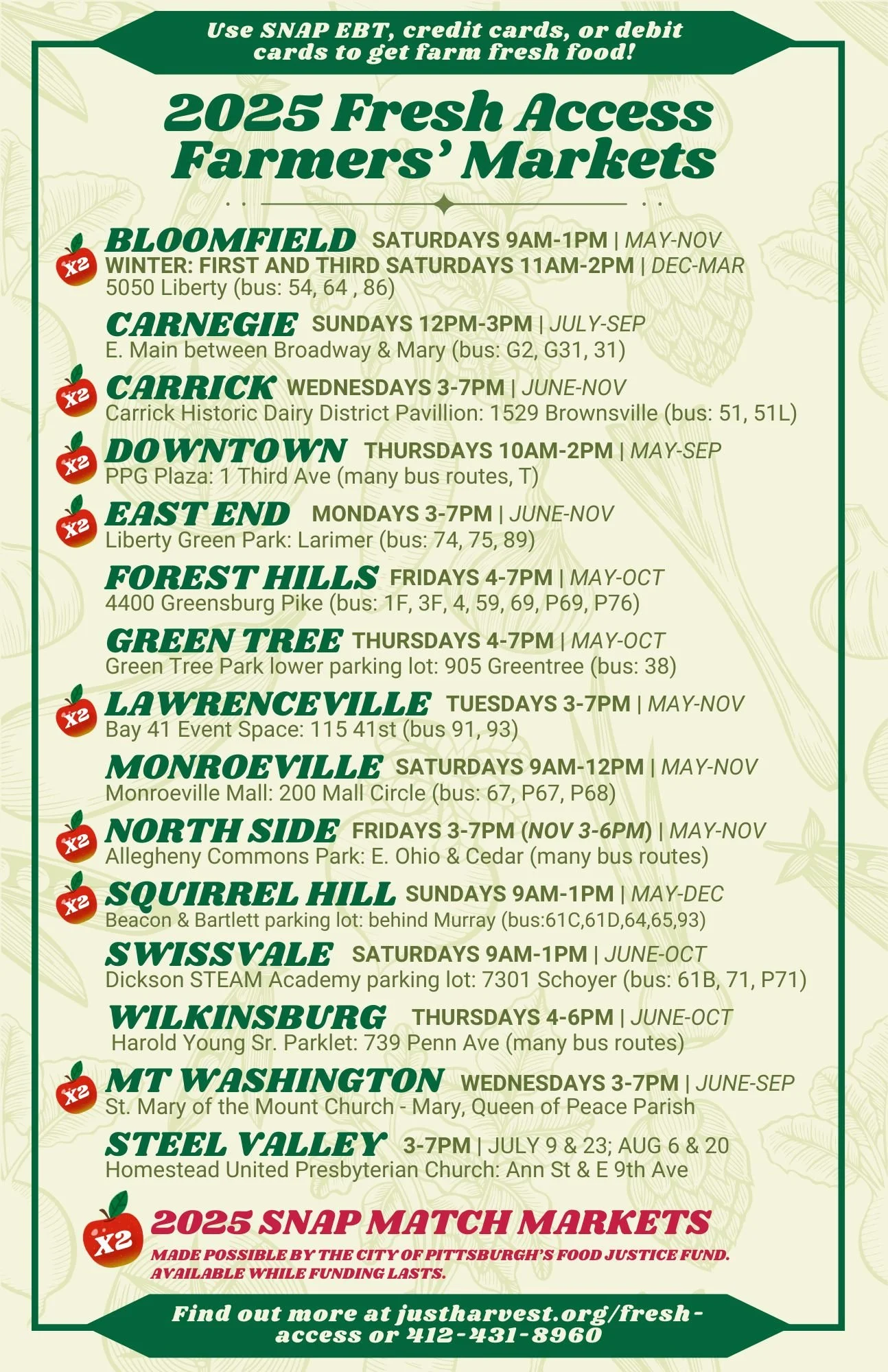 Use SNAP EBT, credit cards, or debit cards to get farm fresh food!

2025 Fresh Access Farmers' Markets

X2 BLOOMFIELD SATURDAYS 9AM-1PM | MAY-NOV
WINTER: FIRST AND THIRD SATURDAYS 11AM-2PM | DEC-MAR
5050 Liberty (bus: 54, 64 , 86)

CARNEGIE SUNDAYS 12PM-3PM | JULY-SEP
E. Main between Broadway & Mary (bus: G2, G31, 31)

X2 CARRICK WEDNESDAYS 3-7PM | JUNE-NOV
Carrick Historic Dairy District Pavillion: 1529 Brownsville (bus: 51, 51L)

X2 DOWNTOWN THURSDAYS 10AM-2PM | MAY-SEP
PPG Plaza: 1 Third Ave (many bus routes, T)

X2 EAST END MONDAYS 3-7PM | JUNE-NOV
Liberty Green Park: Larimer (bus: 74, 75, 89)

FOREST HILLS FRIDAYS 4-7PM | MAY-OCT
4400 Greensburg Pike (bus: 1F, 3F, 4, 59, 69, P69, P76)

GREEN TREE THURSDAYS 4-7PM | MAY-OCT
Green Tree Park lower parking lot: 905 Greentree (bus: 38)

X2 LAWRENCEVILLE TUESDAYS 3-7PM | MAY-NOV
Bay 41 Event Space: 115 41st (bus 91, 93)

MONROEVILLE SATURDAYS 9AM-12PM | MAY-NOV
Monroeville Mall: 200 Mall Circle (bus: 67, P67, P68)

X2 NORTH SIDE FRIDAYS 3-7PM (NOV 3-6PM) | MAY-NOV
Allegheny Commons Park: E. Ohio & Cedar (many bus routes)

X2 SQUIRREL HILL SUNDAYS 9AM-1PM | MAY-DEC
Beacon & Bartlett parking lot: behind Murray (bus:61C,61D,64,65,93)

SWISSVALE SATURDAYS 9AM-1PM | JUNE-OCT
Dickson STEAM Academy parking lot: 7301 Schoyer (bus: 61B, 71, P71)

WILKINSBURG THURSDAYS 4-6PM | JUNE-OCT
Harold Young Sr. Parklet: 739 Penn Ave (many bus routes)

X2 MT WASHINGTON WEDNESDAYS 3-7PM | JUNE-SEP
St. Mary of the Mount Church - Mary, Queen of Peace Parish

STEEL VALLEY 3-7PM | JULY 9 & 23; AUG 6 & 20
Homestead United Presbyterian Church: Ann St & E 9th Ave

X2 2025 SNAP MATCH MARKETS
MADE POSSIBLE BY THE CITY OF PITTSBURGH'S FOOD JUSTICE FUND. AVAILABLE WHILE FUNDING LASTS.

Find out more at justharvest.org/fresh-access or 412-431-8960